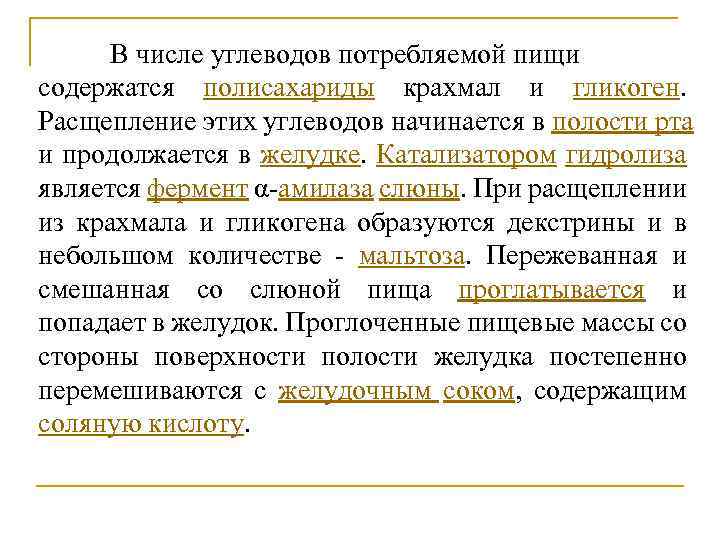 В числе углеводов потребляемой пищи содержатся полисахариды крахмал и гликоген. Расщепление этих углеводов начинается в полости рта и продолжается в желудке. Катализатором гидролиза является фермент α-амилаза слюны. При расщеплении из крахмала и гликогена образуются декстрины и в небольшом количестве - мальтоза. Пережеванная и смешанная со слюной пища проглатывается и попадает в желудок. Проглоченные пищевые массы со стороны поверхности полости желудка постепенно перемешиваются с желудочным соком, содержащим соляную кислоту.